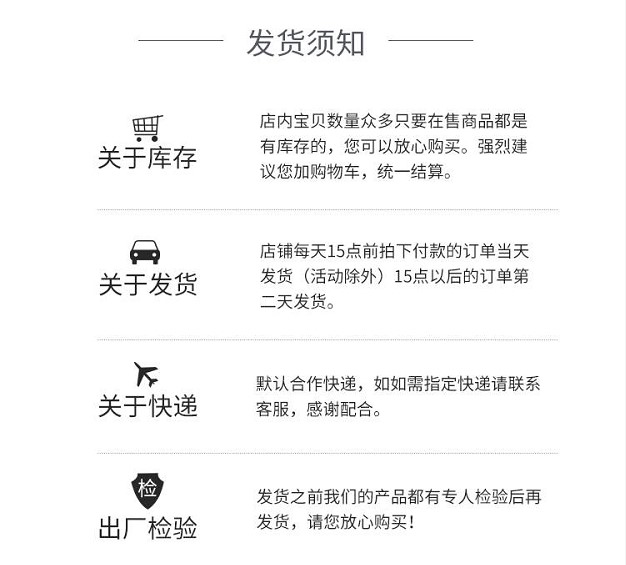 发货须知

关于库存

店内宝贝数量众多只要在售商品都是有库存的，您可以放心购买。强烈建议您加购物车，统一结算。

关于发货

店铺每天15点前拍下付款的订单当天发货（活动除外）15点以后的订单第二天发货。

关于快递

默认合作快递，如如需指定快递请联系客服，感谢配合。

检

出厂检验

发货之前我们的产品都有专人检验后再发货，请您放心购买！